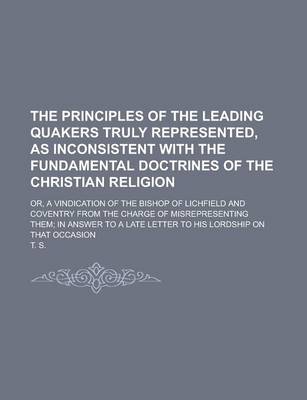 THE PRINCIPLES OF THE LEADING QUAKERS TRULY REPRESENTED, AS INCONSISTENT WITH THE FUNDAMENTAL DOCTRINES OF THE CHRISTIAN RELIGION

OR, A VINDICATION OF THE BISHOP OF LICHFIELD AND COVENTRY FROM THE CHARGE OF MISREPRESENTING THEM; IN ANSWER TO A LATE LETTER TO HIS LORDSHIP ON THAT OCCASION

T. S.